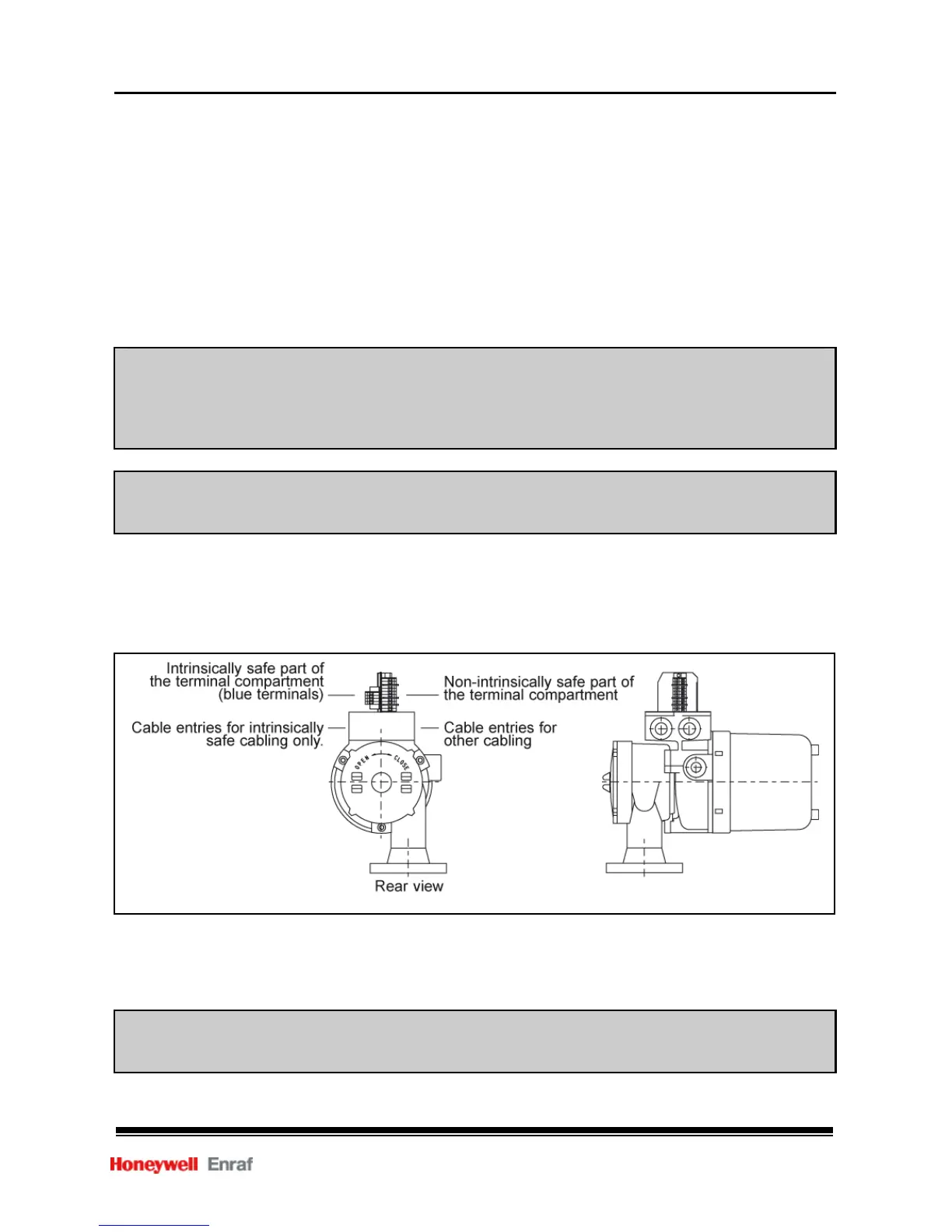 Intrinsically safe part of the terminal compartment (blue terminals)

Non-intrinsically safe part of the terminal compartment

Cable entries for intrinsically safe cabling only.

Cable entries for other cabling

OPEN

CLOSE

Rear view

Honeywell Enraf